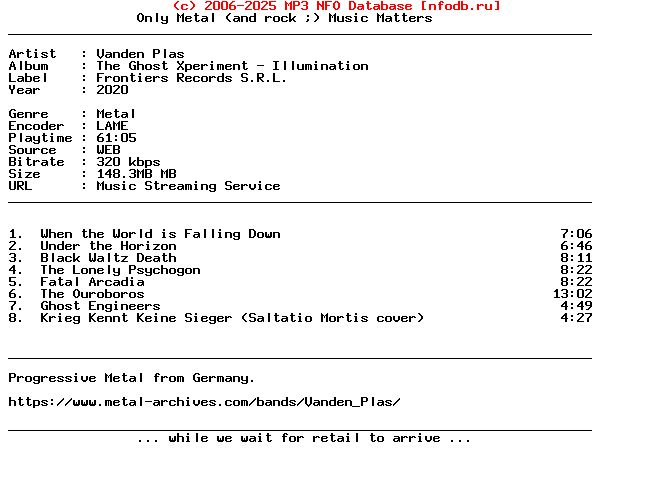 (c) 2006-2025 MP3 NFO Database [nfodb.ru]
Only Metal (and rock ;) Music Matters

Artist : Vanden Plas
Album : The Ghost Xperiment - Illumination
Label : Frontiers Records S.R.L.
Year : 2020

Genre : Metal
Encoder : LAME
Playtime : 61:05
Source : WEB
Bitrate : 320 kbps
Size : 148.3MB MB
URL : Music Streaming Service

1. When the World is Falling Down 7:06
2. Under the Horizon 6:46
3. Black Waltz Death 8:11
4. The Lonely Psychogon 8:22
5. Fatal Arcadia 8:22
6. The Ouroboros 13:02
7. Ghost Engineers 4:49
8. Krieg Kennt Keine Sieger (Saltatio Mortis cover) 4:27

Progressive Metal from Germany.

https://www.metal-archives.com/bands/Vanden_Plas/

... while we wait for retail to arrive ...